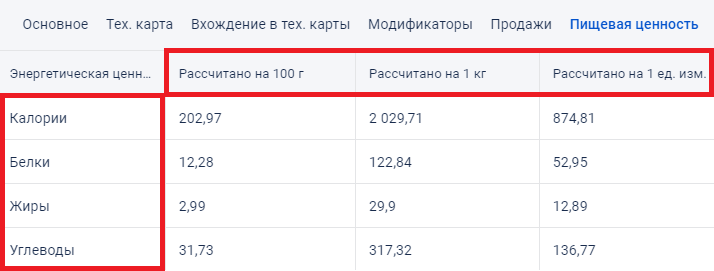 Основное Тех. карта Вхождение в тех. карты Модификаторы Продажи Пищевая ценность

| Энергетическая ценн... | Рассчитано на 100 г | Рассчитано на 1 кг | Рассчитано на 1 ед. изм. |
|---|---|---|---|
| Калории | 202,97 | 2 029,71 | 874,81 |
| Белки | 12,28 | 122,84 | 52,95 |
| Жиры | 2,99 | 29,9 | 12,89 |
| Углеводы | 31,73 | 317,32 | 136,77 |